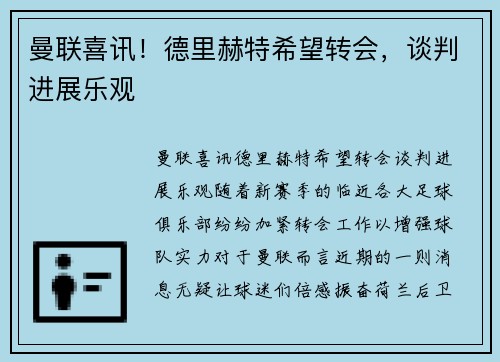 曼联喜讯！德里赫特希望转会，谈判进展乐观

曼联喜讯德里赫特希望转会谈判进展乐观随着新赛季的临近各大足球俱乐部纷纷加紧转会工作以增强球队实力对于曼联而言近期的一则消息无疑让球迷们倍感振奋荷兰后卫